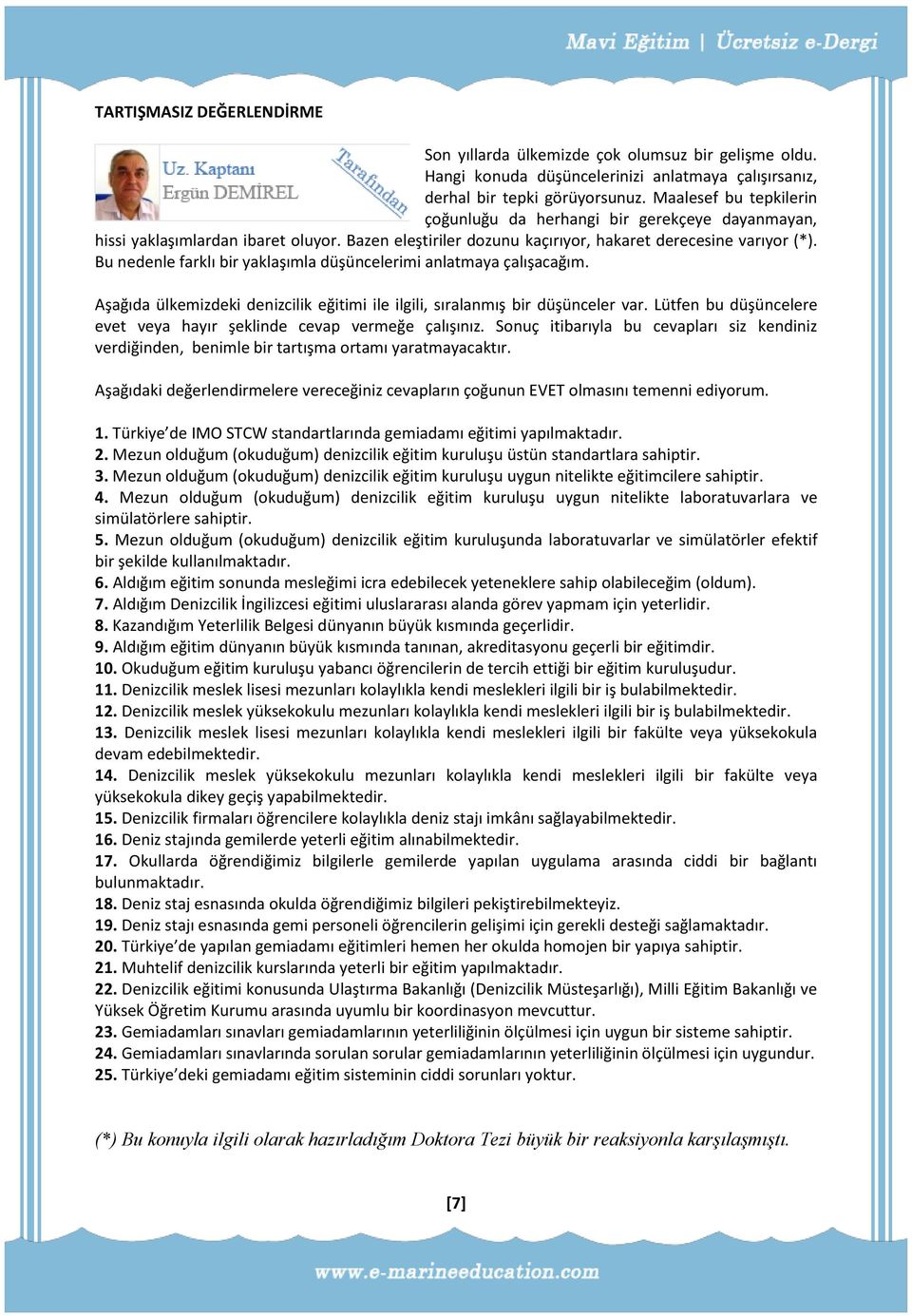 Mavi Eğitim | Ücretsiz e-Dergi

TARTIŞMASIZ DEĞERLENDİRME

Uz. Kaptanı Ergün DEMİREL Tarafından

Son yıllarda ülkemizde çok olumsuz bir gelişme oldu. Hangi konuda düşüncelerinizi anlatmaya çalışırsanız, derhal bir tepki görüyorsunuz. Maalesef bu tepkilerin çoğunluğu da herhangi bir gerekçeye dayanmayan, hissi yaklaşımlardan ibaret oluyor. Bazen eleştiriler dozunu kaçırıyor, hakaret derecesine varıyor (*). Bu nedenle farklı bir yaklaşımla düşüncelerimi anlatmaya çalışacağım.

Aşağıda ülkemizdeki denizcilik eğitimi ile ilgili, sıralanmış bir düşünceler var. Lütfen bu düşüncelere evet veya hayır şeklinde cevap vermeğe çalışınız. Sonuç itibarıyla bu cevapları siz kendiniz verdiğinden, benimle bir tartışma ortamı yaratmayacaktır.

Aşağıdaki değerlendirmelere vereceğiniz cevapların çoğunun EVET olmasını temenni ediyorum.

1. Türkiye'de IMO STCW standartlarında gemiadamı eğitimi yapılmaktadır.
2. Mezun olduğum (okuduğum) denizcilik eğitim kuruluşu üstün standartlara sahiptir.
3. Mezun olduğum (okuduğum) denizcilik eğitim kuruluşu uygun nitelikte eğitimcilere sahiptir.
4. Mezun olduğum (okuduğum) denizcilik eğitim kuruluşu uygun nitelikte laboratuvarlara ve simülatörlere sahiptir.
5. Mezun olduğum (okuduğum) denizcilik eğitim kuruluşunda laboratuvarlar ve simülatörler efektif bir şekilde kullanılmaktadır.
6. Aldığım eğitim sonunda mesleğimi icra edebilecek yeteneklere sahip olabileceğim (oldum).
7. Aldığım Denizcilik İngilizcesi eğitimi uluslararası alanda görev yapmam için yeterlidir.
8. Kazandığım Yeterlilik Belgesi dünyanın büyük kısmında geçerlidir.
9. Aldığım eğitim dünyanın büyük kısmında tanınan, akreditasyonu geçerli bir eğitimdir.
10. Okuduğum eğitim kuruluşu yabancı öğrencilerin de tercih ettiği bir eğitim kuruluşudur.
11. Denizcilik meslek lisesi mezunları kolaylıkla kendi meslekleri ilgili bir iş bulabilmektedir.
12. Denizcilik meslek yüksekokulu mezunları kolaylıkla kendi meslekleri ilgili bir iş bulabilmektedir.
13. Denizcilik meslek lisesi mezunları kolaylıkla kendi meslekleri ilgili bir fakülte veya yüksekokula devam edebilmektedir.
14. Denizcilik meslek yüksekokulu mezunları kolaylıkla kendi meslekleri ilgili bir fakülte veya yüksekokula dikey geçiş yapabilmektedir.
15. Denizcilik firmaları öğrencilere kolaylıkla deniz stajı imkânı sağlayabilmektedir.
16. Deniz stajında gemilerde yeterli eğitim alınabilmektedir.
17. Okullarda öğrendiğimiz bilgilerle gemilerde yapılan uygulama arasında ciddi bir bağlantı bulunmaktadır.
18. Deniz staj esnasında okulda öğrendiğimiz bilgileri pekiştirebilmekteyiz.
19. Deniz stajı esnasında gemi personeli öğrencilerin gelişimi için gerekli desteği sağlamaktadır.
20. Türkiye'de yapılan gemiadamı eğitimleri hemen her okulda homojen bir yapıya sahiptir.
21. Muhtelif denizcilik kurslarında yeterli bir eğitim yapılmaktadır.
22. Denizcilik eğitimi konusunda Ulaştırma Bakanlığı (Denizcilik Müsteşarlığı), Milli Eğitim Bakanlığı ve Yüksek Öğretim Kurumu arasında uyumlu bir koordinasyon mevcuttur.
23. Gemiadamları sınavları gemiadamlarının yeterliliğinin ölçülmesi için uygun bir sisteme sahiptir.
24. Gemiadamları sınavlarında sorulan sorular gemiadamlarının yeterliliğinin ölçülmesi için uygundur.
25. Türkiye'deki gemiadamı eğitim sisteminin ciddi sorunları yoktur.

(*) Bu konuyla ilgili olarak hazırladığım Doktora Tezi büyük bir reaksiyonla karşılaşmıştı.

[7]

www.e-marineeducation.com